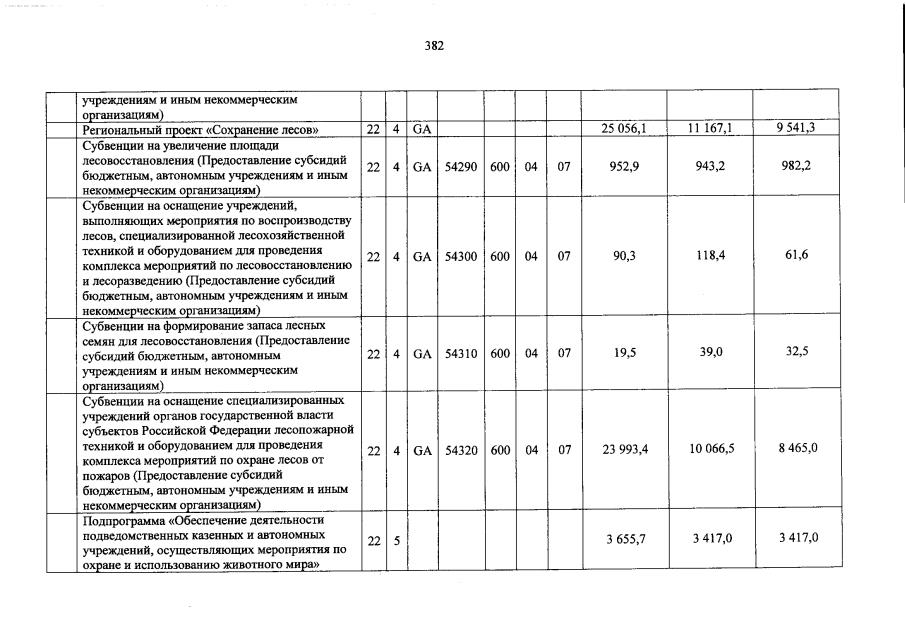 382

| | | | | | | | | | | |
|---|---|---|---|---|---|---|---|---|---|---|
| | учреждениям и иным некоммерческим организациям) | | | | | | | | | |
| | Региональный проект «Сохранение лесов» | 22 | 4 | GA | | | | | 25 056,1 | 11 167,1 | 9 541,3 |
| | Субвенции на увеличение площади лесовосстановления (Предоставление субсидий бюджетным, автономным учреждениям и иным некоммерческим организациям) | 22 | 4 | GA | 54290 | 600 | 04 | 07 | 952,9 | 943,2 | 982,2 |
| | Субвенции на оснащение учреждений, выполняющих мероприятия по воспроизводству лесов, специализированной лесохозяйственной техникой и оборудованием для проведения комплекса мероприятий по лесовосстановлению и лесоразведению (Предоставление субсидий бюджетным, автономным учреждениям и иным некоммерческим организациям) | 22 | 4 | GA | 54300 | 600 | 04 | 07 | 90,3 | 118,4 | 61,6 |
| | Субвенции на формирование запаса лесных семян для лесовосстановления (Предоставление субсидий бюджетным, автономным учреждениям и иным некоммерческим организациям) | 22 | 4 | GA | 54310 | 600 | 04 | 07 | 19,5 | 39,0 | 32,5 |
| | Субвенции на оснащение специализированных учреждений органов государственной власти субъектов Российской Федерации лесопожарной техникой и оборудованием для проведения комплекса мероприятий по охране лесов от пожаров (Предоставление субсидий бюджетным, автономным учреждениям и иным некоммерческим организациям) | 22 | 4 | GA | 54320 | 600 | 04 | 07 | 23 993,4 | 10 066,5 | 8 465,0 |
| | Подпрограмма «Обеспечение деятельности подведомственных казенных и автономных учреждений, осуществляющих мероприятия по охране и использованию животного мира» | 22 | 5 | | | | | | 3 655,7 | 3 417,0 | 3 417,0 |